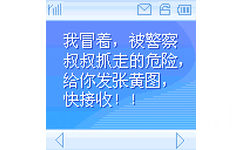 我冒着，被警察叔叔抓走的危险，给你发张黄图，快接收！！